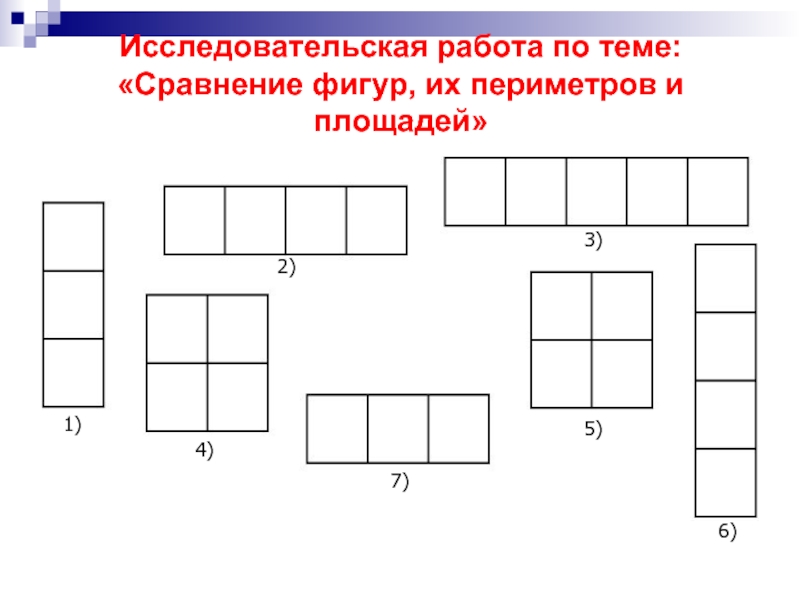 Исследовательская работа по теме: «Сравнение фигур, их периметров и площадей»

3)

2)

1)

4)

7)

5)

6)